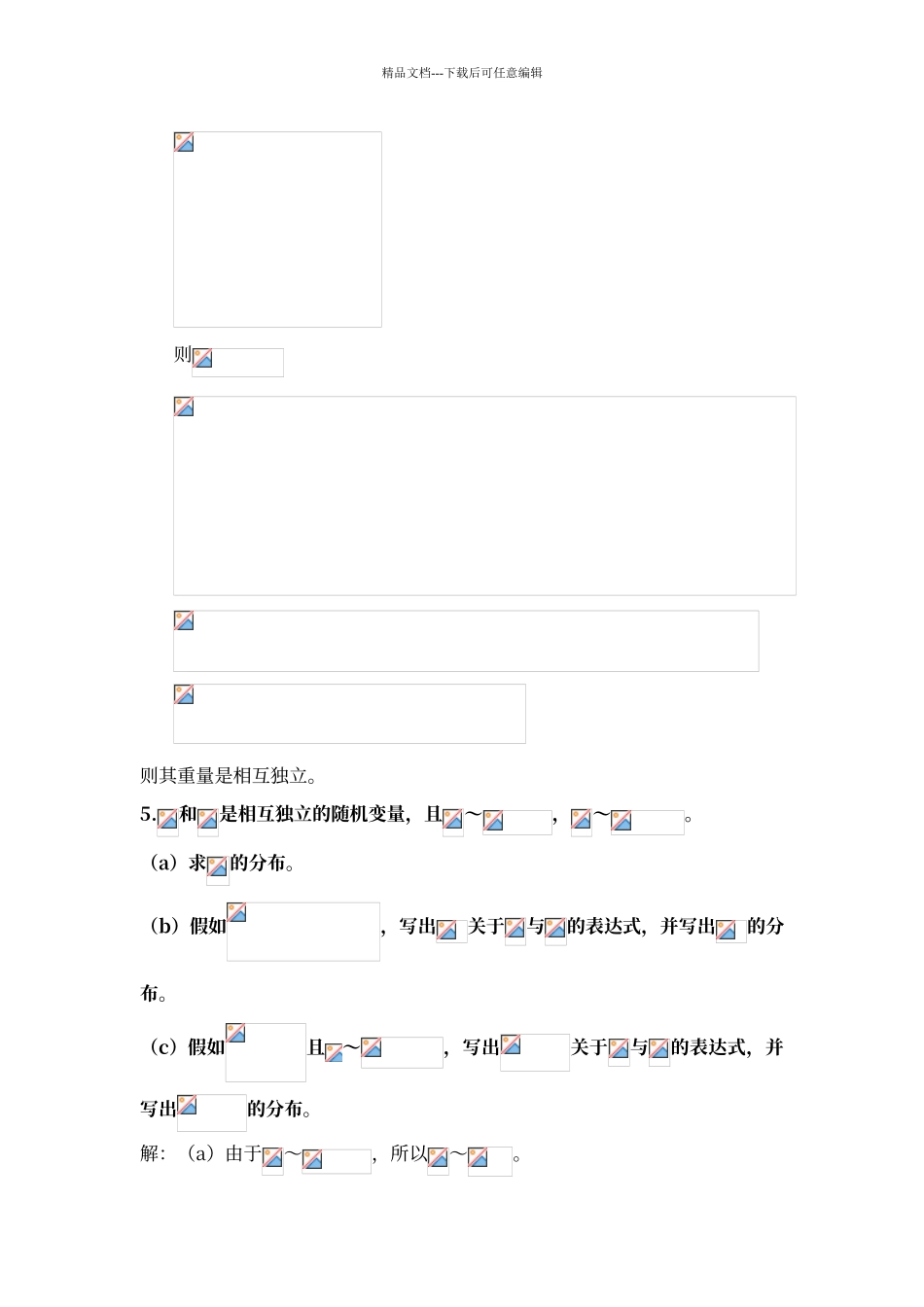 精品文档---下载后可任意编辑

则

则其重量是相互独立。

5. 和 是相互独立的随机变量，且 ~ ， ~ 。

（a）求 的分布。

（b）假如 ，写出 关于 与 的表达式，并写出 的分布。

（c）假如 且 ~ ，写出 关于 与 的表达式，并写出 的分布。

解：（a）由于 ~ ，所以 ~ 。